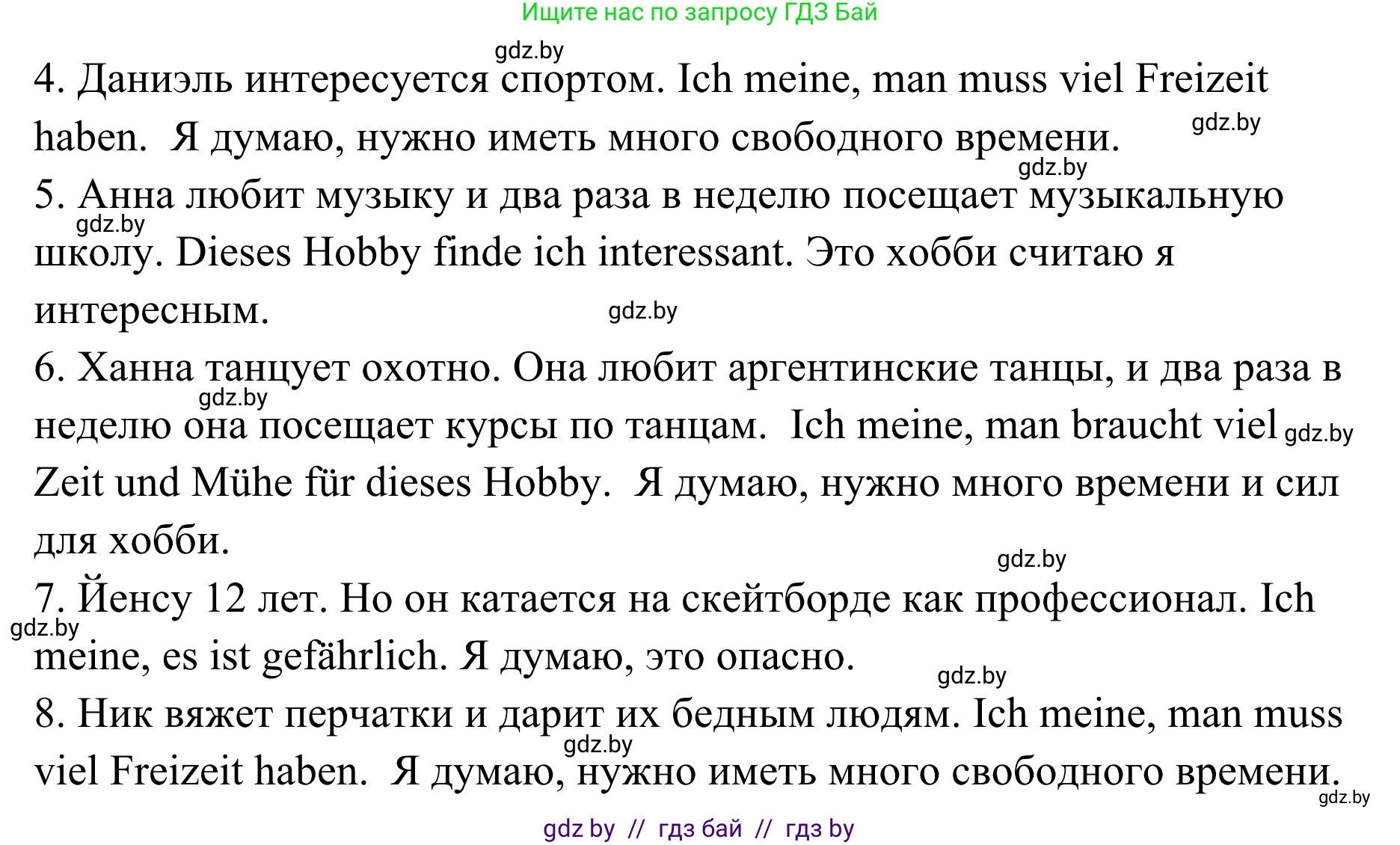 Ищите нас по запросу ГДЗ Бай

gdz.by

4. Даниэль интересуется спортом. Ich meine, man muss viel Freizeit haben. Я думаю, нужно иметь много свободного времени.

gdz.by

gdz.by

5. Анна любит музыку и два раза в неделю посещает музыкальную школу. Dieses Hobby finde ich interessant. Это хобби считаю я интересным.

gdz.by

gdz.by

6. Ханна танцует охотно. Она любит аргентинские танцы, и два раза в неделю она посещает курсы по танцам. Ich meine, man braucht viel Zeit und Mühe für dieses Hobby. Я думаю, нужно много времени и сил для хобби.

gdz.by

gdz.by

gdz.by

7. Йенсу 12 лет. Но он катается на скейтборде как профессионал. Ich meine, es ist gefährlich. Я думаю, это опасно.

gdz.by

gdz.by

8. Ник вяжет перчатки и дарит их бедным людям. Ich meine, man muss viel Freizeit haben. Я думаю, нужно иметь много свободного времени.

gdz.by

gdz.by

gdz by // гдз бай // гдз by